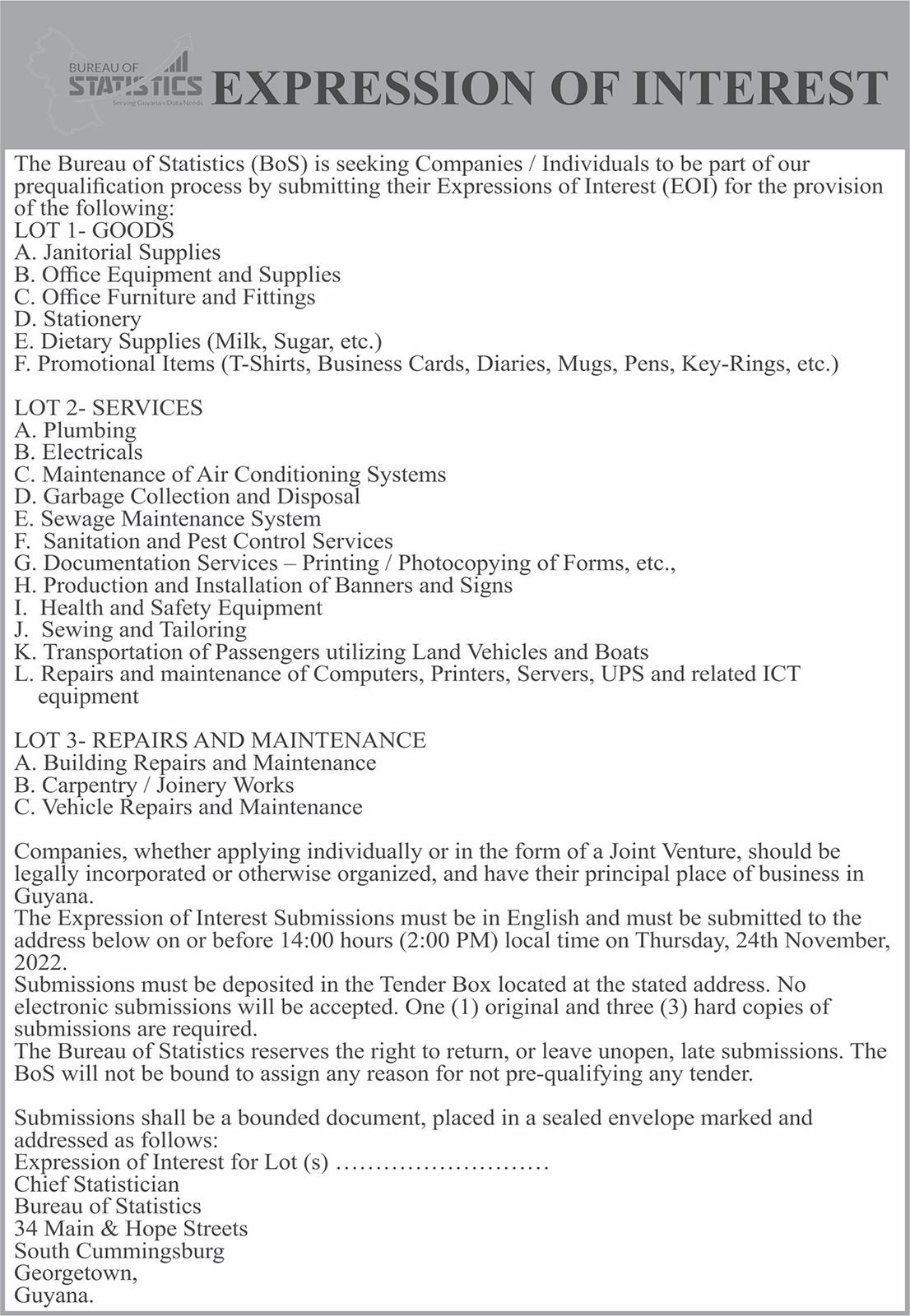 BUREAU OF STATISTICS
Serving Guyana's Data Needs

EXPRESSION OF INTEREST

The Bureau of Statistics (BoS) is seeking Companies / Individuals to be part of our prequalification process by submitting their Expressions of Interest (EOI) for the provision of the following:
LOT 1- GOODS
A. Janitorial Supplies
B. Office Equipment and Supplies
C. Office Furniture and Fittings
D. Stationery
E. Dietary Supplies (Milk, Sugar, etc.)
F. Promotional Items (T-Shirts, Business Cards, Diaries, Mugs, Pens, Key-Rings, etc.)

LOT 2- SERVICES
A. Plumbing
B. Electricals
C. Maintenance of Air Conditioning Systems
D. Garbage Collection and Disposal
E. Sewage Maintenance System
F. Sanitation and Pest Control Services
G. Documentation Services – Printing / Photocopying of Forms, etc.,
H. Production and Installation of Banners and Signs
I. Health and Safety Equipment
J. Sewing and Tailoring
K. Transportation of Passengers utilizing Land Vehicles and Boats
L. Repairs and maintenance of Computers, Printers, Servers, UPS and related ICT equipment

LOT 3- REPAIRS AND MAINTENANCE
A. Building Repairs and Maintenance
B. Carpentry / Joinery Works
C. Vehicle Repairs and Maintenance

Companies, whether applying individually or in the form of a Joint Venture, should be legally incorporated or otherwise organized, and have their principal place of business in Guyana.
The Expression of Interest Submissions must be in English and must be submitted to the address below on or before 14:00 hours (2:00 PM) local time on Thursday, 24th November, 2022.
Submissions must be deposited in the Tender Box located at the stated address. No electronic submissions will be accepted. One (1) original and three (3) hard copies of submissions are required.
The Bureau of Statistics reserves the right to return, or leave unopen, late submissions. The BoS will not be bound to assign any reason for not pre-qualifying any tender.

Submissions shall be a bounded document, placed in a sealed envelope marked and addressed as follows:
Expression of Interest for Lot (s) ………………………
Chief Statistician
Bureau of Statistics
34 Main & Hope Streets
South Cummingsburg
Georgetown,
Guyana.